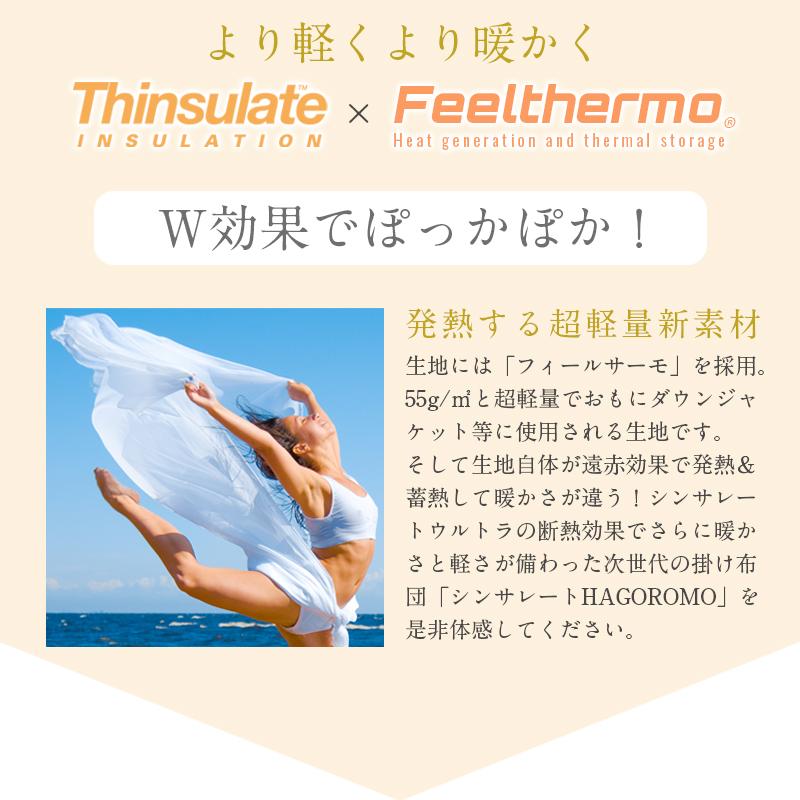 より軽くより暖かく

Thinsulate™ INSULATION × Feelthermo® Heat generation and thermal storage

W効果でぽっかぽか！

発熱する超軽量新素材

生地には「フィールサーモ」を採用。55g/㎡と超軽量でおもにダウンジャケット等に使用される生地です。そして生地自体が遠赤効果で発熱&蓄熱して暖かさが違う！シンサレートウルトラの断熱効果でさらに暖かさと軽さが備わった次世代の掛け布団「シンサレートHAGOROMO」を是非体感してください。